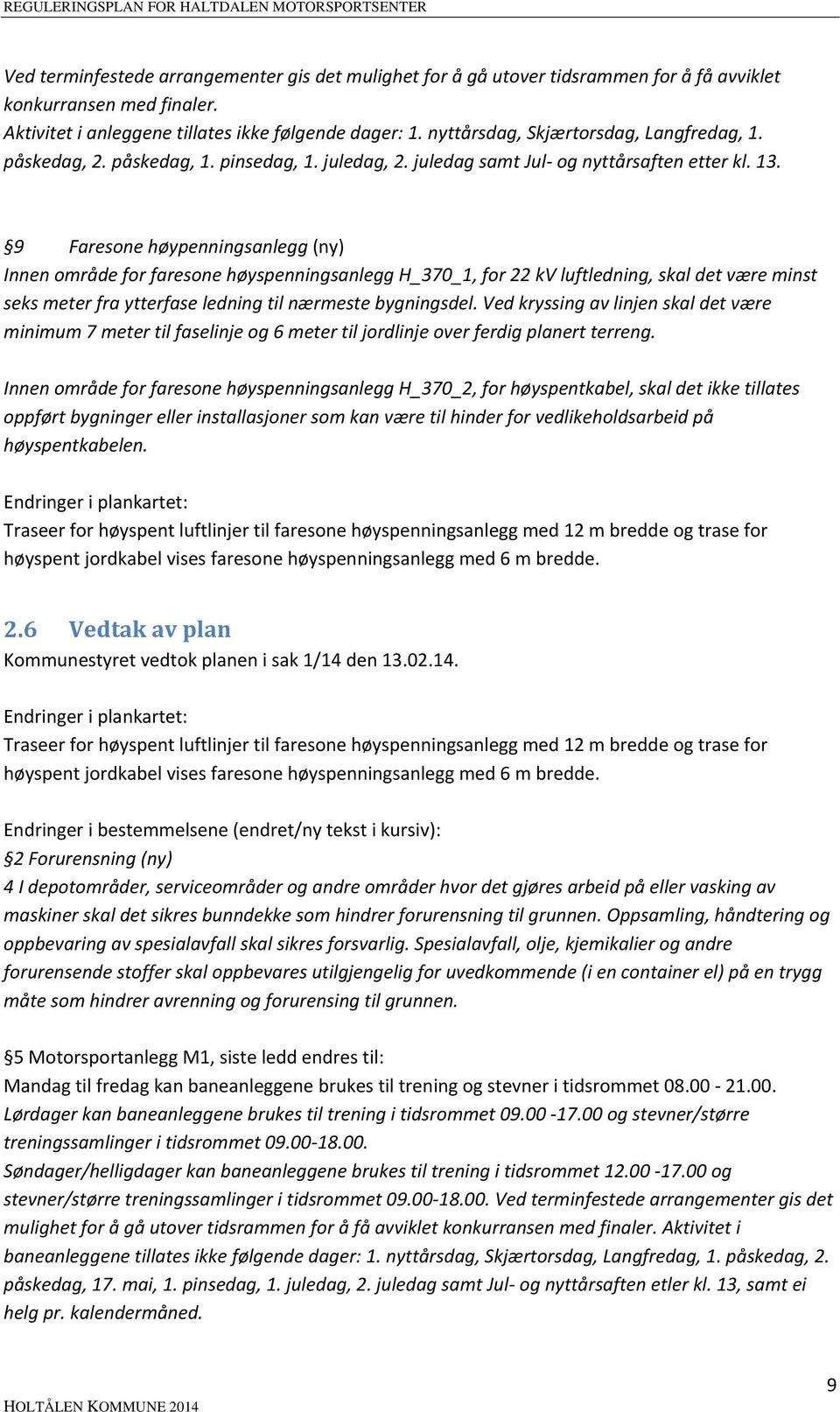 REGULERINGSPLAN FOR HALTDALEN MOTORSPORTSENTER

Ved terminfestede arrangementer gis det mulighet for å gå utover tidsrammen for å få avviklet konkurransen med finaler.
Aktivitet i anleggene tillates ikke følgende dager: 1. nyttårsdag, Skjærtorsdag, Langfredag, 1. påskedag, 2. påskedag, 1. pinsedag, 1. juledag, 2. juledag samt Jul- og nyttårsaften etter kl. 13.

§9 Faresone høypenningsanlegg (ny)
Innen område for faresone høyspenningsanlegg H_370_1, for 22 kV luftledning, skal det være minst seks meter fra ytterfase ledning til nærmeste bygningsdel. Ved kryssing av linjen skal det være minimum 7 meter til faselinje og 6 meter til jordlinje over ferdig planert terreng.

Innen område for faresone høyspenningsanlegg H_370_2, for høyspentkabel, skal det ikke tillates oppført bygninger eller installasjoner som kan være til hinder for vedlikeholdsarbeid på høyspentkabelen.

Endringer i plankartet:
Traseer for høyspent luftlinjer til faresone høyspenningsanlegg med 12 m bredde og trase for høyspent jordkabel vises faresone høyspenningsanlegg med 6 m bredde.

2.6 Vedtak av plan
Kommunestyret vedtok planen i sak 1/14 den 13.02.14.

Endringer i plankartet:
Traseer for høyspent luftlinjer til faresone høyspenningsanlegg med 12 m bredde og trase for høyspent jordkabel vises faresone høyspenningsanlegg med 6 m bredde.

Endringer i bestemmelsene (endret/ny tekst i kursiv):
§2 Forurensning (ny)
4 I depotområder, serviceområder og andre områder hvor det gjøres arbeid på eller vasking av maskiner skal det sikres bunndekke som hindrer forurensning til grunnen. Oppsamling, håndtering og oppbevaring av spesialavfall skal sikres forsvarlig. Spesialavfall, olje, kjemikalier og andre forurensende stoffer skal oppbevares utilgjengelig for uvedkommende (i en container el) på en trygg måte som hindrer avrenning og forurensing til grunnen.

§5 Motorsportanlegg M1, siste ledd endres til:
Mandag til fredag kan baneanleggene brukes til trening og stevner i tidsrommet 08.00 - 21.00.
Lørdager kan baneanleggene brukes til trening i tidsrommet 09.00 -17.00 og stevner/større treningssamlinger i tidsrommet 09.00-18.00.
Søndager/helligdager kan baneanleggene brukes til trening i tidsrommet 12.00 -17.00 og stevner/større treningssamlinger i tidsrommet 09.00-18.00. Ved terminfestede arrangementer gis det mulighet for å gå utover tidsrammen for å få avviklet konkurransen med finaler. Aktivitet i baneanleggene tillates ikke følgende dager: 1. nyttårsdag, Skjærtorsdag, Langfredag, 1. påskedag, 2. påskedag, 17. mai, 1. pinsedag, 1. juledag, 2. juledag samt Jul- og nyttårsaften etler kl. 13, samt ei helg pr. kalendermåned.

9

HOLTÅLEN KOMMUNE 2014